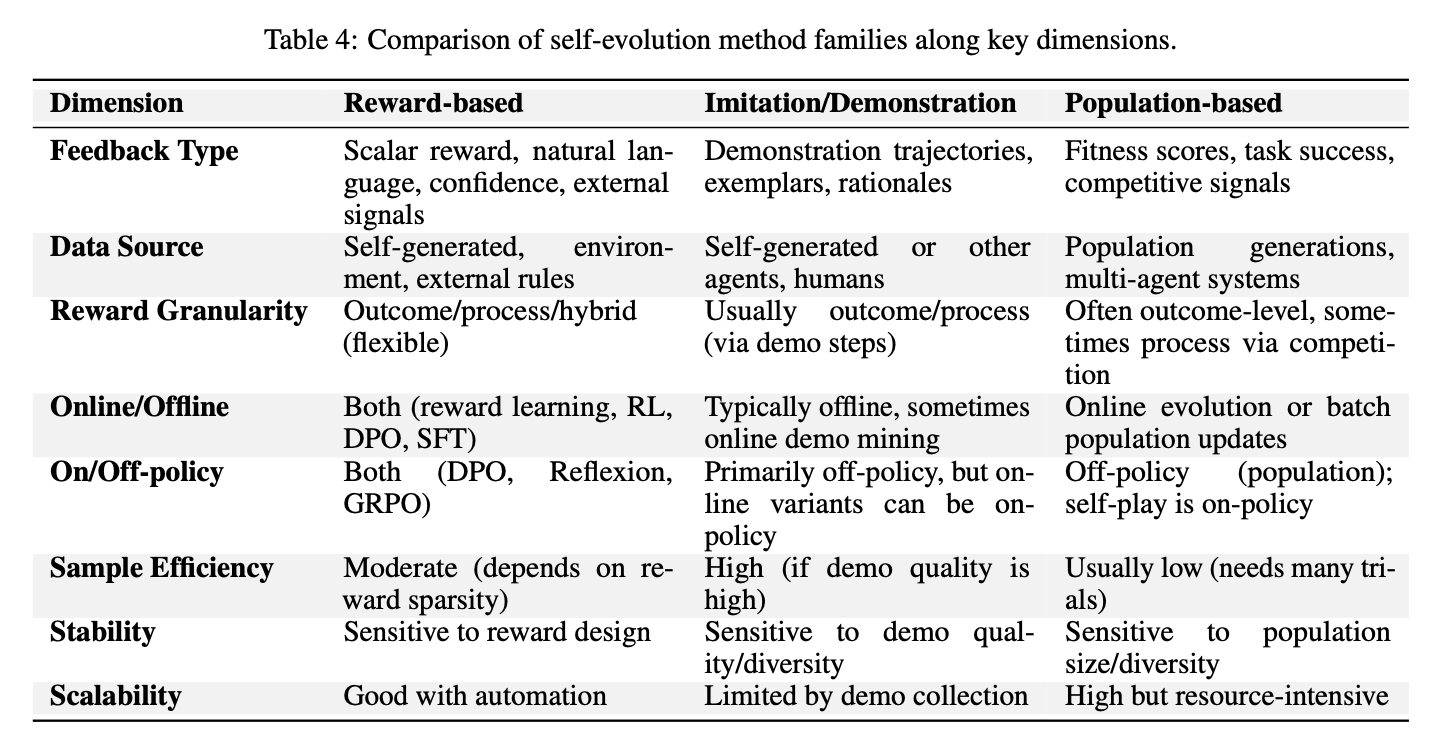 Table 4: Comparison of self-evolution method families along key dimensions.

| Dimension | Reward-based | Imitation/Demonstration | Population-based |
|---|---|---|---|
| Feedback Type | Scalar reward, natural language, confidence, external signals | Demonstration trajectories, exemplars, rationales | Fitness scores, task success, competitive signals |
| Data Source | Self-generated, environment, external rules | Self-generated or other agents, humans | Population generations, multi-agent systems |
| Reward Granularity | Outcome/process/hybrid (flexible) | Usually outcome/process (via demo steps) | Often outcome-level, sometimes process via competition |
| Online/Offline | Both (reward learning, RL, DPO, SFT) | Typically offline, sometimes online demo mining | Online evolution or batch population updates |
| On/Off-policy | Both (DPO, Reflexion, GRPO) | Primarily off-policy, but online variants can be on-policy | Off-policy (population); self-play is on-policy |
| Sample Efficiency | Moderate (depends on reward sparsity) | High (if demo quality is high) | Usually low (needs many trials) |
| Stability | Sensitive to reward design | Sensitive to demo quality/diversity | Sensitive to population size/diversity |
| Scalability | Good with automation | Limited by demo collection | High but resource-intensive |